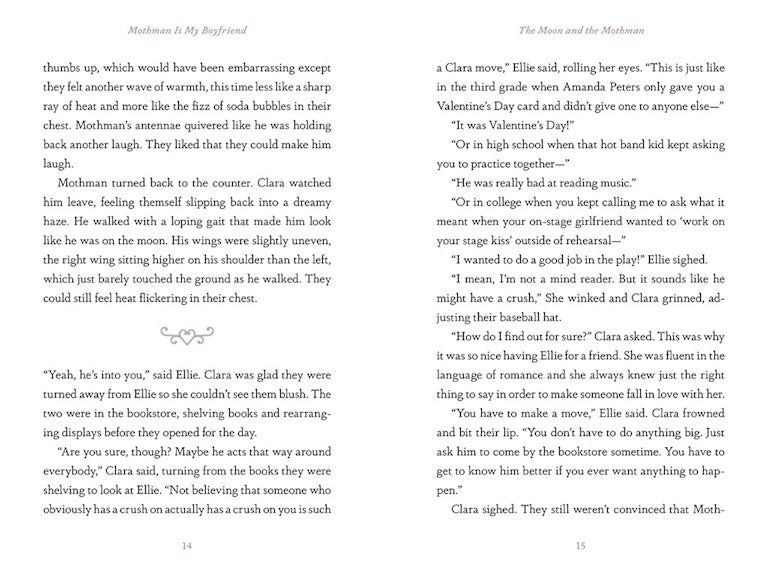 Mothman Is My Boyfriend

thumbs up, which would have been embarrassing except they felt another wave of warmth, this time less like a sharp ray of heat and more like the fizz of soda bubbles in their chest. Mothman's antennae quivered like he was holding back another laugh. They liked that they could make him laugh.

Mothman turned back to the counter. Clara watched him leave, feeling themself slipping back into a dreamy haze. He walked with a loping gait that made him look like he was on the moon. His wings were slightly uneven, the right wing sitting higher on his shoulder than the left, which just barely touched the ground as he walked. They could still feel heat flickering in their chest.

"Yeah, he's into you," said Ellie. Clara was glad they were turned away from Ellie so she couldn't see them blush. The two were in the bookstore, shelving books and rearranging displays before they opened for the day.

"Are you sure, though? Maybe he acts that way around everybody," Clara said, turning from the books they were shelving to look at Ellie. "Not believing that someone who obviously has a crush on actually has a crush on you is such

14

The Moon and the Mothman

a Clara move," Ellie said, rolling her eyes. "This is just like in the third grade when Amanda Peters only gave you a Valentine's Day card and didn't give one to anyone else—"

"It was Valentine's Day!"

"Or in high school when that hot band kid kept asking you to practice together—"

"He was really bad at reading music."

"Or in college when you kept calling me to ask what it meant when your on-stage girlfriend wanted to 'work on your stage kiss' outside of rehearsal—"

"I wanted to do a good job in the play!" Ellie sighed.

"I mean, I'm not a mind reader. But it sounds like he might have a crush," She winked and Clara grinned, adjusting their baseball hat.

"How do I find out for sure?" Clara asked. This was why it was so nice having Ellie for a friend. She was fluent in the language of romance and she always knew just the right thing to say in order to make someone fall in love with her.

"You have to make a move," Ellie said. Clara frowned and bit their lip. "You don't have to do anything big. Just ask him to come by the bookstore sometime. You have to get to know him better if you ever want anything to happen."

Clara sighed. They still weren't convinced that Moth-

15